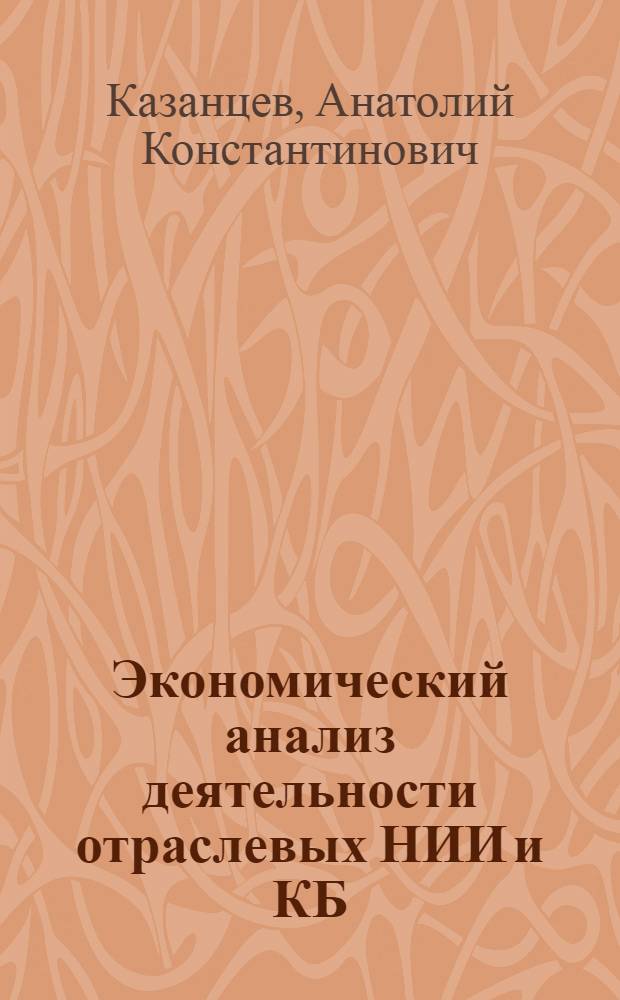 Казанцев, Анатолий Константинович

Экономический анализ деятельности отраслевых НИИ и КБ